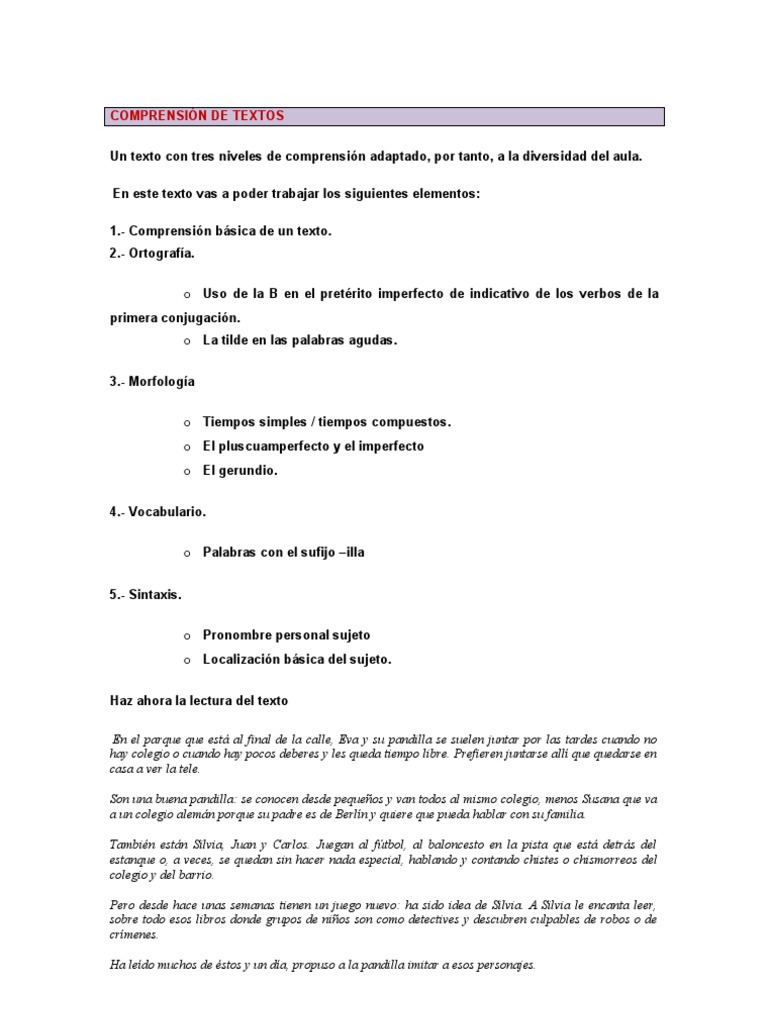 COMPRENSIÓN DE TEXTOS

Un texto con tres niveles de comprensión adaptado, por tanto, a la diversidad del aula.

En este texto vas a poder trabajar los siguientes elementos:

1.- Comprensión básica de un texto.
2.- Ortografía.

o Uso de la B en el pretérito imperfecto de indicativo de los verbos de la primera conjugación.
o La tilde en las palabras agudas.

3.- Morfología

o Tiempos simples / tiempos compuestos.
o El pluscuamperfecto y el imperfecto
o El gerundio.

4.- Vocabulario.

o Palabras con el sufijo –illa

5.- Sintaxis.

o Pronombre personal sujeto
o Localización básica del sujeto.

Haz ahora la lectura del texto

En el parque que está al final de la calle, Eva y su pandilla se suelen juntar por las tardes cuando no hay colegio o cuando hay pocos deberes y les queda tiempo libre. Prefieren juntarse allí que quedarse en casa a ver la tele.

Son una buena pandilla: se conocen desde pequeños y van todos al mismo colegio, menos Susana que va a un colegio alemán porque su padre es de Berlín y quiere que pueda hablar con su familia.

También están Silvia, Juan y Carlos. Juegan al fútbol, al baloncesto en la pista que está detrás del estanque o, a veces, se quedan sin hacer nada especial, hablando y contando chistes o chismorreos del colegio y del barrio.

Pero desde hace unas semanas tienen un juego nuevo: ha sido idea de Silvia. A Silvia le encanta leer, sobre todo esos libros donde grupos de niños son como detectives y descubren culpables de robos o de crímenes.

Ha leído muchos de éstos y un día, propuso a la pandilla imitar a esos personajes.